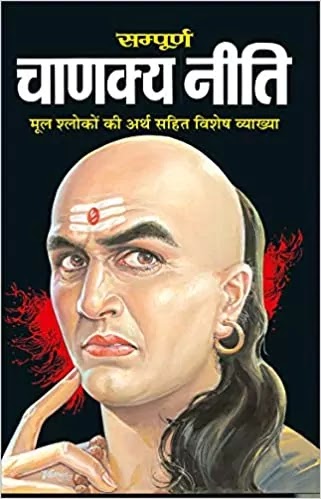 सम्पूर्ण
चाणक्य नीति
मूल श्लोकों की अर्थ सहित विशेष व्याख्या